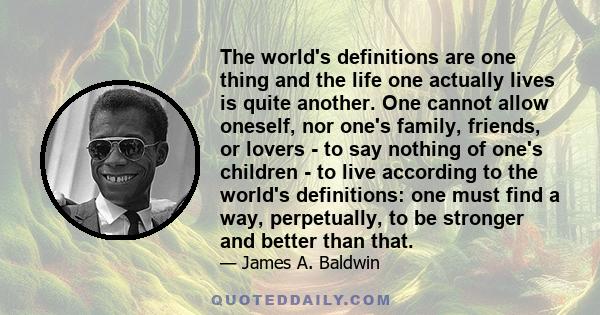 The world's definitions are one thing and the life one actually lives is quite another. One cannot allow oneself, nor one's family, friends, or lovers - to say nothing of one's children - to live according to the world's definitions: one must find a way, perpetually, to be stronger and better than that.

— James A. Baldwin

QUOTEDDAILY.COM